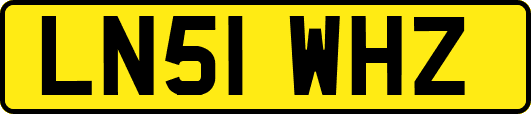 LN51 WHZ